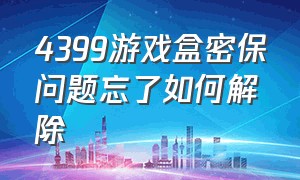 4399游戏盒密保问题忘了如何解除